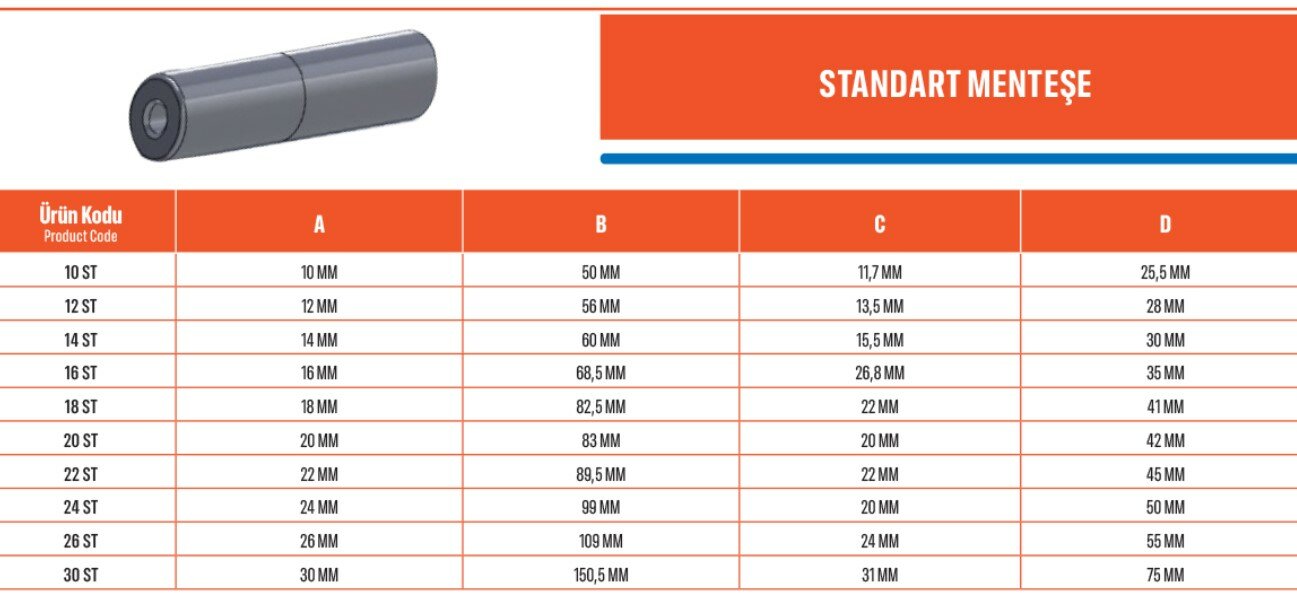 STANDART MENTEŞE

| Ürün Kodu Product Code | A | B | C | D |
|---|---|---|---|---|
| 10 ST | 10 MM | 50 MM | 11,7 MM | 25,5 MM |
| 12 ST | 12 MM | 56 MM | 13,5 MM | 28 MM |
| 14 ST | 14 MM | 60 MM | 15,5 MM | 30 MM |
| 16 ST | 16 MM | 68,5 MM | 26,8 MM | 35 MM |
| 18 ST | 18 MM | 82,5 MM | 22 MM | 41 MM |
| 20 ST | 20 MM | 83 MM | 20 MM | 42 MM |
| 22 ST | 22 MM | 89,5 MM | 22 MM | 45 MM |
| 24 ST | 24 MM | 99 MM | 20 MM | 50 MM |
| 26 ST | 26 MM | 109 MM | 24 MM | 55 MM |
| 30 ST | 30 MM | 150,5 MM | 31 MM | 75 MM |